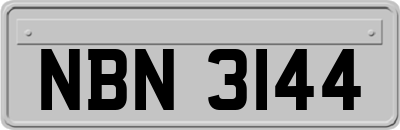 NBN 3144